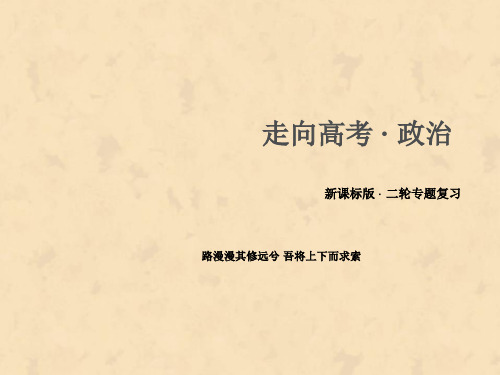 走向高考 · 政治

新课标版 · 二轮专题复习

路漫漫其修远兮 吾将上下而求索